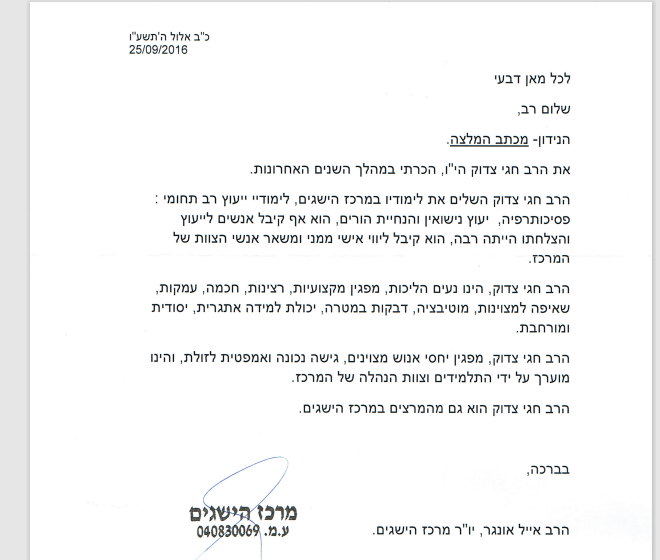 כ"ב אלול ה'תשע"ו
25/09/2016

לכל מאן דבעי

שלום רב,

הנידון- מכתב המלצה.

את הרב חגי צדוק הי"ו, הכרתי במהלך השנים האחרונות.

הרב חגי צדוק השלים את לימודיו במרכז הישגים, לימודיי ייעוץ רב תחומי : פסיכותרפיה, יעוץ נישואין והנחיית הורים, הוא אף קיבל אנשים לייעוץ והצלחתו הייתה רבה, הוא קיבל ליווי אישי ממני ומשאר אנשי הצוות של המרכז.

הרב חגי צדוק, הינו נעים הליכות, מפגין מקצועיות, רצינות, חכמה, עמקות, שאיפה למצוינות, מוטיבציה, דבקות במטרה, יכולת למידה אתגרית, יסודית ומורחבת.

הרב חגי צדוק, מפגין יחסי אנוש מצוינים, גישה נכונה ואמפטית לזולת, והינו מוערך על ידי התלמידים וצוות הנהלה של המרכז.

הרב חגי צדוק הוא גם מהמרצים במרכז הישגים.

בברכה,

הרב אייל אונגר, יו"ר מרכז הישגים.

מרכז הישגים
ע.מ. 040830069